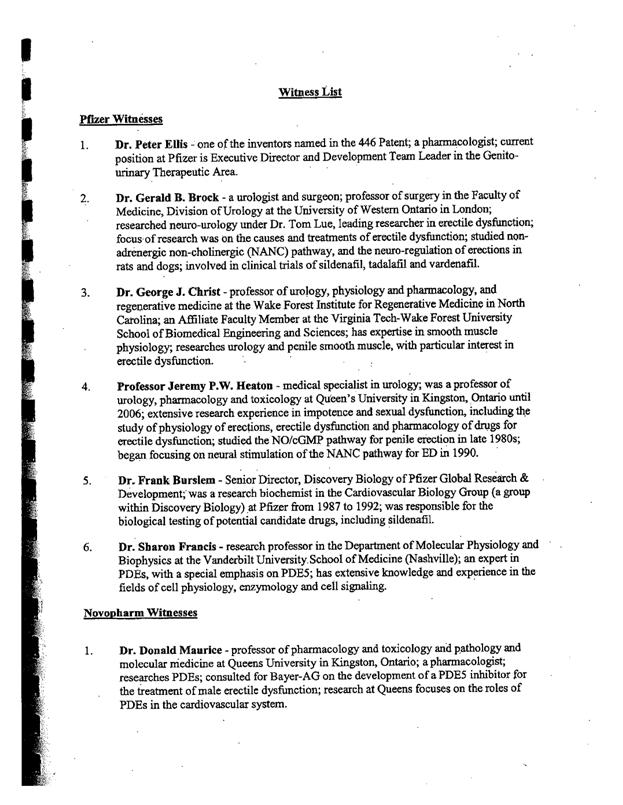 Witness List

Pfizer Witnesses

1. Dr. Peter Ellis - one of the inventors named in the 446 Patent; a pharmacologist; current position at Pfizer is Executive Director and Development Team Leader in the Genito-urinary Therapeutic Area.

2. Dr. Gerald B. Brock - a urologist and surgeon; professor of surgery in the Faculty of Medicine, Division of Urology at the University of Western Ontario in London; researched neuro-urology under Dr. Tom Lue, leading researcher in erectile dysfunction; focus of research was on the causes and treatments of erectile dysfunction; studied non-adrenergic non-cholinergic (NANC) pathway, and the neuro-regulation of erections in rats and dogs; involved in clinical trials of sildenafil, tadalafil and vardenafil.

3. Dr. George J. Christ - professor of urology, physiology and pharmacology, and regenerative medicine at the Wake Forest Institute for Regenerative Medicine in North Carolina; an Affiliate Faculty Member at the Virginia Tech-Wake Forest University School of Biomedical Engineering and Sciences; has expertise in smooth muscle physiology; researches urology and penile smooth muscle, with particular interest in erectile dysfunction.

4. Professor Jeremy P.W. Heaton - medical specialist in urology; was a professor of urology, pharmacology and toxicology at Queen's University in Kingston, Ontario until 2006; extensive research experience in impotence and sexual dysfunction, including the study of physiology of erections, erectile dysfunction and pharmacology of drugs for erectile dysfunction; studied the NO/cGMP pathway for penile erection in late 1980s; began focusing on neural stimulation of the NANC pathway for ED in 1990.

5. Dr. Frank Burslem - Senior Director, Discovery Biology of Pfizer Global Research & Development; was a research biochemist in the Cardiovascular Biology Group (a group within Discovery Biology) at Pfizer from 1987 to 1992; was responsible for the biological testing of potential candidate drugs, including sildenafil.

6. Dr. Sharon Francis - research professor in the Department of Molecular Physiology and Biophysics at the Vanderbilt University School of Medicine (Nashville); an expert in PDEs, with a special emphasis on PDE5; has extensive knowledge and experience in the fields of cell physiology, enzymology and cell signaling.

Novopharm Witnesses

1. Dr. Donald Maurice - professor of pharmacology and toxicology and pathology and molecular medicine at Queens University in Kingston, Ontario; a pharmacologist; researches PDEs; consulted for Bayer-AG on the development of a PDE5 inhibitor for the treatment of male erectile dysfunction; research at Queens focuses on the roles of PDEs in the cardiovascular system.